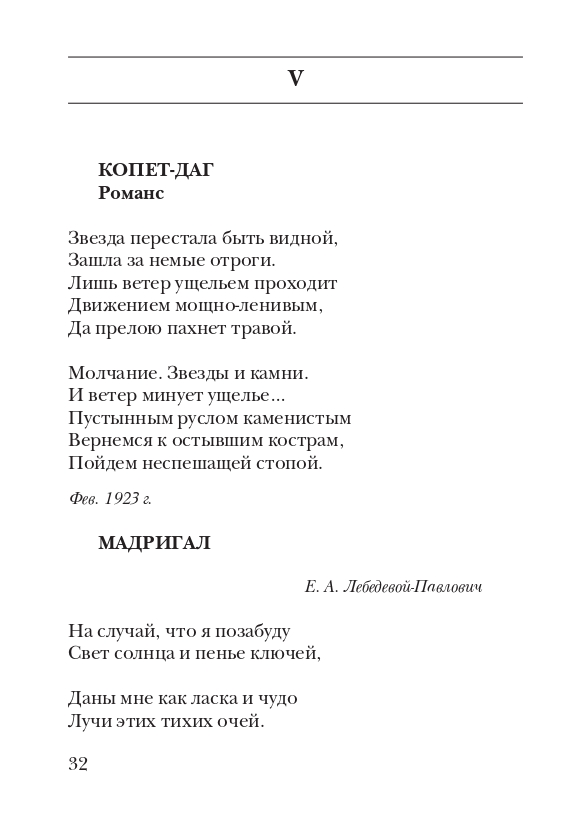 V

КОПЕТ-ДАГ
Романс

Звезда перестала быть видной,
Зашла за немые отроги.
Лишь ветер ущельем проходит
Движением мощно-ленивым,
Да прелою пахнет травой.

Молчание. Звезды и камни.
И ветер минует ущелье...
Пустынным руслом каменистым
Вернемся к остывшим кострам,
Пойдем неспешащей стопой.

Фев. 1923 г.

МАДРИГАЛ

Е. А. Лебедевой-Павлович

На случай, что я позабуду
Свет солнца и пенье ключей,

Даны мне как ласка и чудо
Лучи этих тихих очей.

32